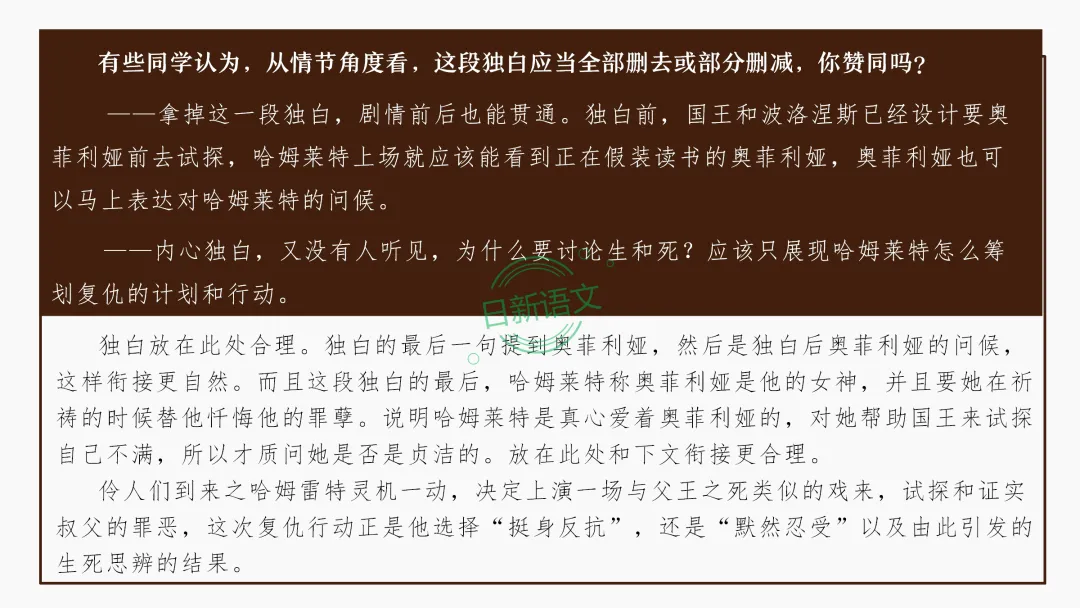 有些同学认为，从情节角度看，这段独白应当全部删去或部分删减，你赞同吗？

——拿掉这一段独白，剧情前后也能贯通。独白前，国王和波洛涅斯已经设计要奥菲利娅前去试探，哈姆莱特上场就应该能看到正在假装读书的奥菲利娅，奥菲利娅也可以马上表达对哈姆莱特的问候。

——内心独白，又没有人听见，为什么要讨论生和死？应该只展现哈姆莱特怎么筹划复仇的计划和行动。

独白放在此处合理。独白的最后一句提到奥菲利娅，然后是独白后奥菲利娅的问候，这样衔接更自然。而且这段独白的最后，哈姆莱特称奥菲利娅是他的女神，并且要她在祈祷的时候替他忏悔他的罪孽。说明哈姆莱特是真心爱着奥菲利娅的，对她帮助国王来试探自己不满，所以才质问她是否是贞洁的。放在此处和下文衔接更合理。

伶人们到来之哈姆雷特灵机一动，决定上演一场与父王之死类似的戏来，试探和证实叔父的罪恶，这次复仇行动正是他选择“挺身反抗”，还是“默然忍受”以及由此引发的生死思辨的结果。

日新语文